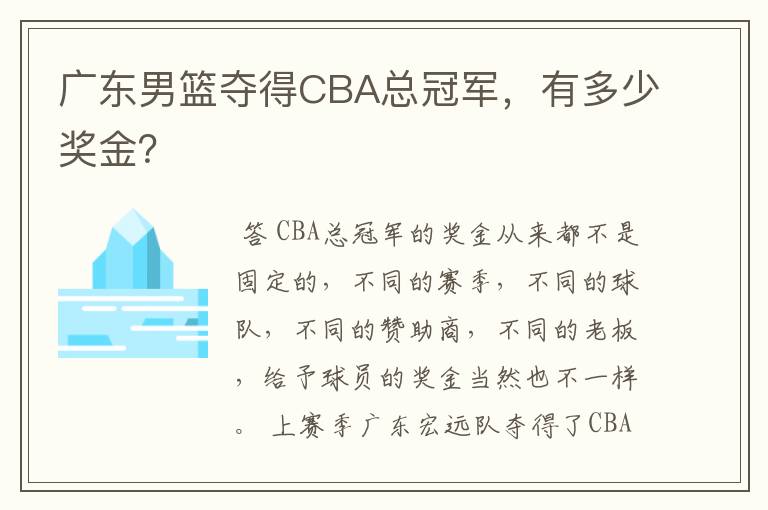 广东男篮夺得CBA总冠军，有多少奖金?

答 CBA总冠军的奖金从来都不是固定的，不同的赛季，不同的球队，不同的赞助商，不同的老板，给予球员的奖金当然也不一样。 上赛季广东宏远队夺得了CBA